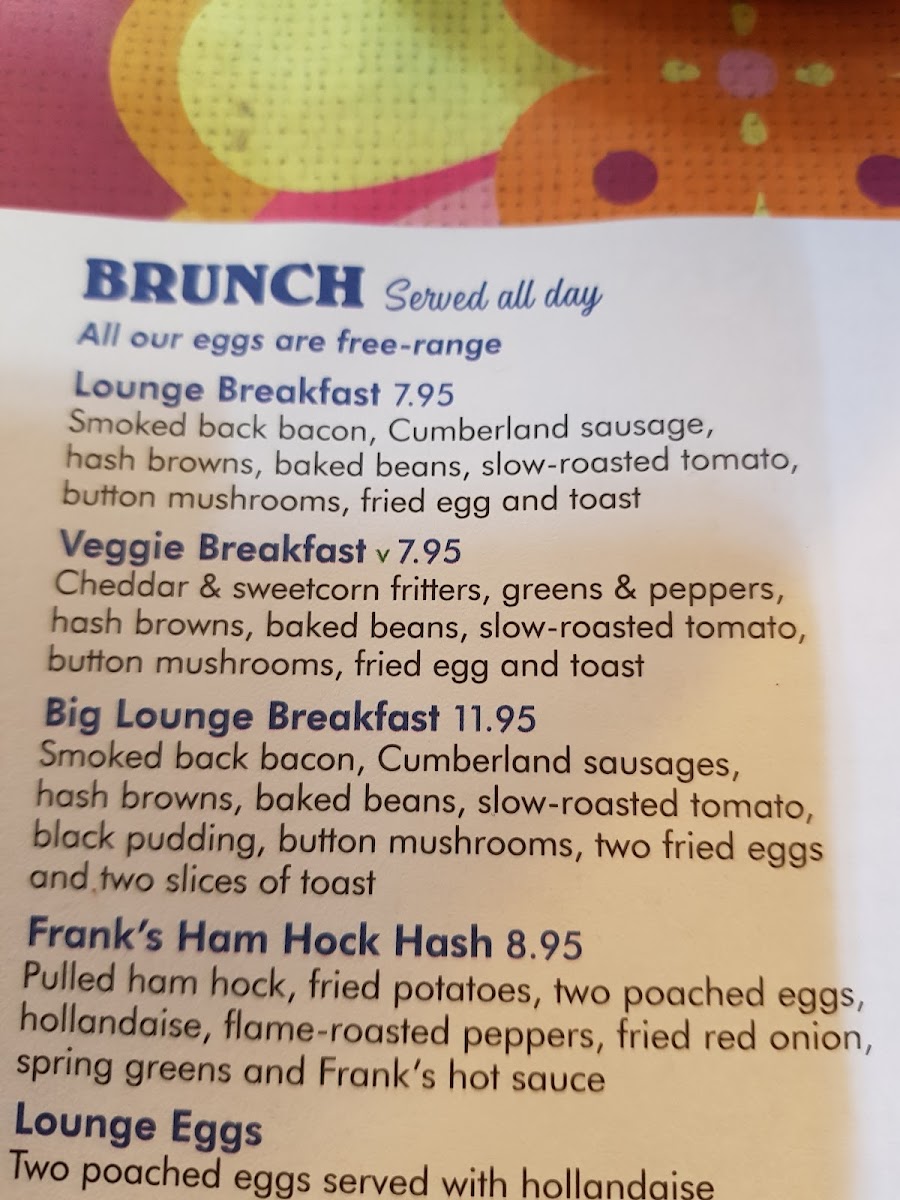 BRUNCH Served all day

All our eggs are free-range

Lounge Breakfast 7.95
Smoked back bacon, Cumberland sausage, hash browns, baked beans, slow-roasted tomato, button mushrooms, fried egg and toast

Veggie Breakfast v 7.95
Cheddar & sweetcorn fritters, greens & peppers, hash browns, baked beans, slow-roasted tomato, button mushrooms, fried egg and toast

Big Lounge Breakfast 11.95
Smoked back bacon, Cumberland sausages, hash browns, baked beans, slow-roasted tomato, black pudding, button mushrooms, two fried eggs and two slices of toast

Frank's Ham Hock Hash 8.95
Pulled ham hock, fried potatoes, two poached eggs, hollandaise, flame-roasted peppers, fried red onion, spring greens and Frank's hot sauce

Lounge Eggs
Two poached eggs served with hollandaise